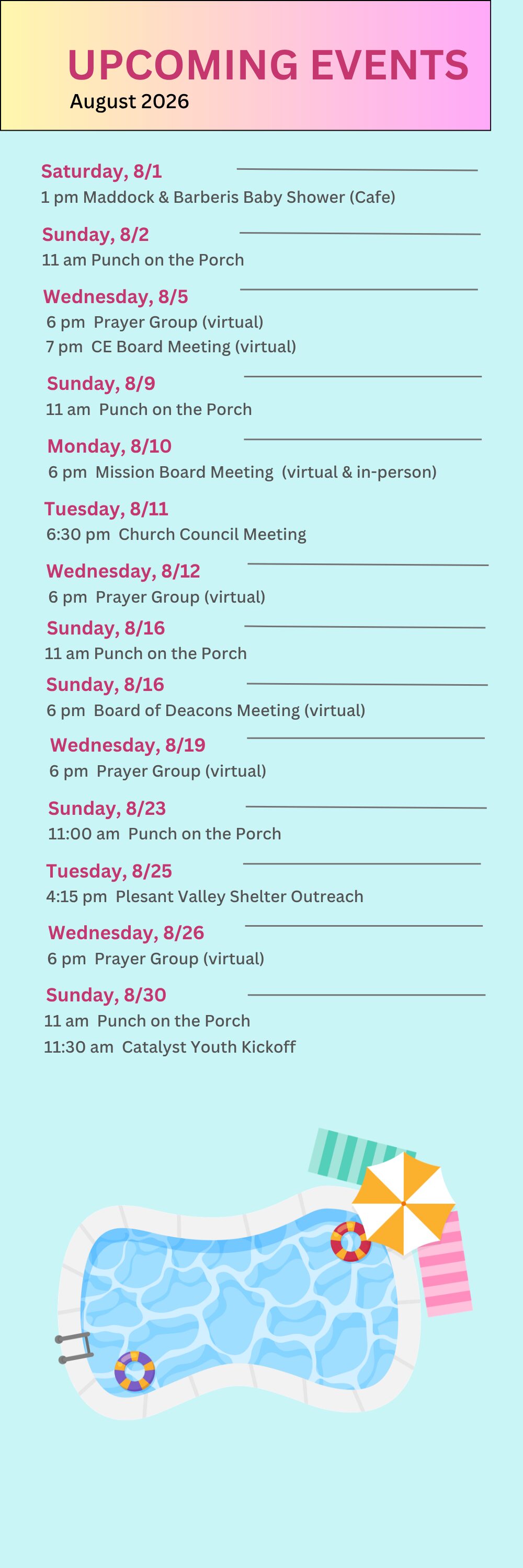 UPCOMING EVENTS
August 2026

Saturday, 8/1
1 pm Maddock & Barberis Baby Shower (Cafe)

Sunday, 8/2
11 am Punch on the Porch

Wednesday, 8/5
6 pm Prayer Group (virtual)
7 pm CE Board Meeting (virtual)

Sunday, 8/9
11 am Punch on the Porch

Monday, 8/10
6 pm Mission Board Meeting (virtual & in-person)

Tuesday, 8/11
6:30 pm Church Council Meeting

Wednesday, 8/12
6 pm Prayer Group (virtual)

Sunday, 8/16
11 am Punch on the Porch

Sunday, 8/16
6 pm Board of Deacons Meeting (virtual)

Wednesday, 8/19
6 pm Prayer Group (virtual)

Sunday, 8/23
11:00 am Punch on the Porch

Tuesday, 8/25
4:15 pm Plesant Valley Shelter Outreach

Wednesday, 8/26
6 pm Prayer Group (virtual)

Sunday, 8/30
11 am Punch on the Porch
11:30 am Catalyst Youth Kickoff